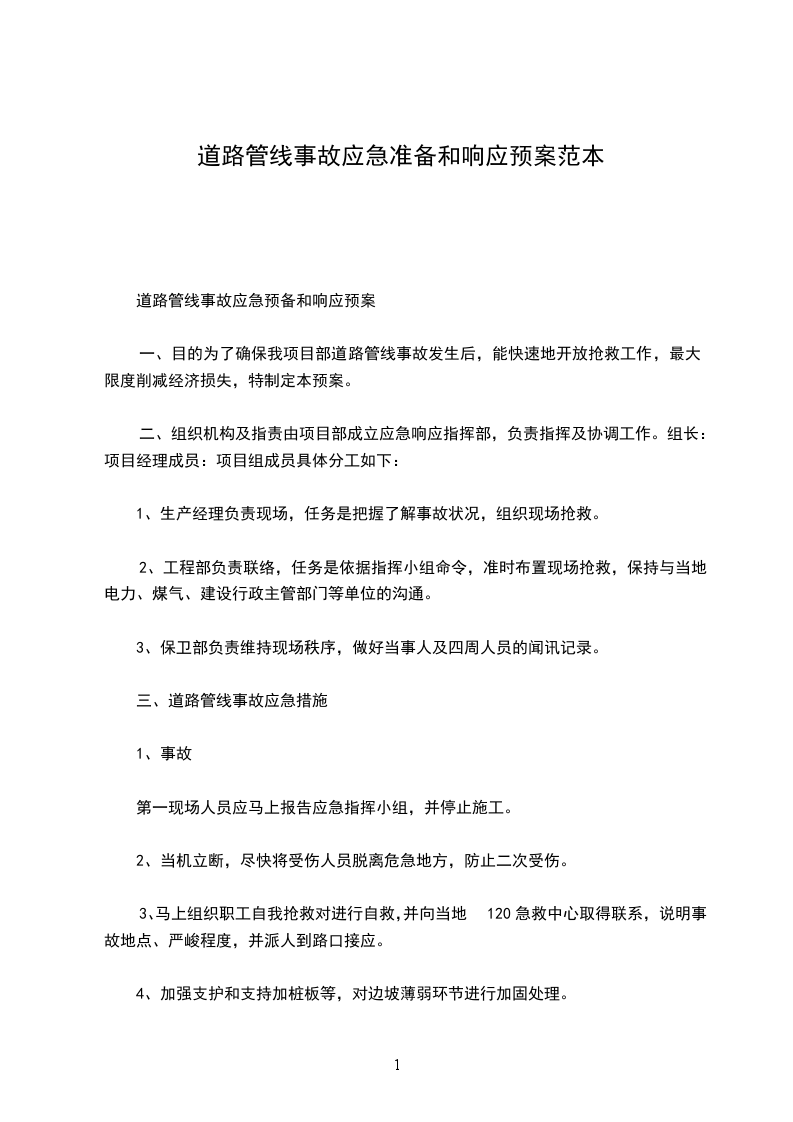 道路管线事故应急准备和响应预案范本

道路管线事故应急预备和响应预案

一、目的为了确保我项目部道路管线事故发生后，能快速地开放抢救工作，最大限度削减经济损失，特制定本预案。

二、组织机构及指责由项目部成立应急响应指挥部，负责指挥及协调工作。组长：项目经理成员：项目组成员具体分工如下：

1、生产经理负责现场，任务是把握了解事故状况，组织现场抢救。

2、工程部负责联络，任务是依据指挥小组命令，准时布置现场抢救，保持与当地电力、煤气、建设行政主管部门等单位的沟通。

3、保卫部负责维持现场秩序，做好当事人及四周人员的闻讯记录。

三、道路管线事故应急措施

1、事故

第一现场人员应马上报告应急指挥小组，并停止施工。

2、当机立断，尽快将受伤人员脱离危急地方，防止二次受伤。

3、马上组织职工自我抢救对进行自救，并向当地 120 急救中心取得联系，说明事故地点、严峻程度，并派人到路口接应。

4、加强支护和支持加桩板等，对边坡薄弱环节进行加固处理。

1